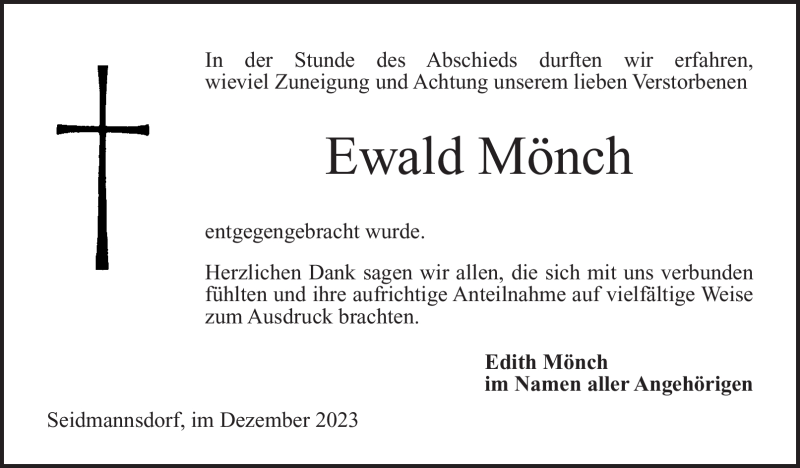 In der Stunde des Abschieds durften wir erfahren, wieviel Zuneigung und Achtung unserem lieben Verstorbenen

Ewald Mönch

entgegengebracht wurde.

Herzlichen Dank sagen wir allen, die sich mit uns verbunden fühlten und ihre aufrichtige Anteilnahme auf vielfältige Weise zum Ausdruck brachten.

Edith Mönch
im Namen aller Angehörigen

Seidmannsdorf, im Dezember 2023